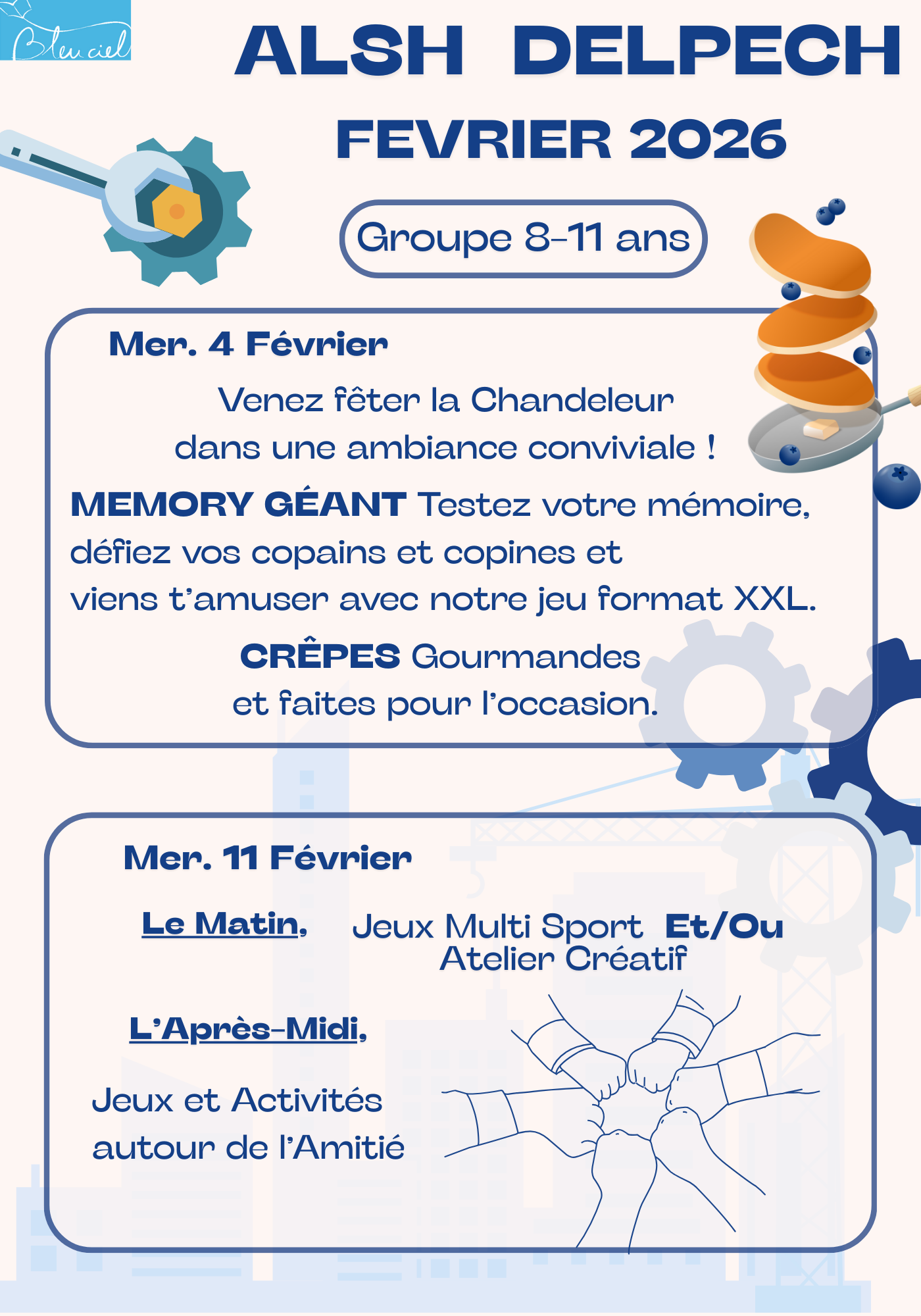 Bleu ciel

ALSH DELPECH

FEVRIER 2026

Groupe 8-11 ans

Mer. 4 Février

Venez fêter la Chandeleur dans une ambiance conviviale !

MEMORY GÉANT Testez votre mémoire, défiez vos copains et copines et viens t'amuser avec notre jeu format XXL.

CRÊPES Gourmandes et faites pour l'occasion.

Mer. 11 Février

Le Matin, Jeux Multi Sport Et/Ou Atelier Créatif

L'Après-Midi,

Jeux et Activités autour de l'Amitié